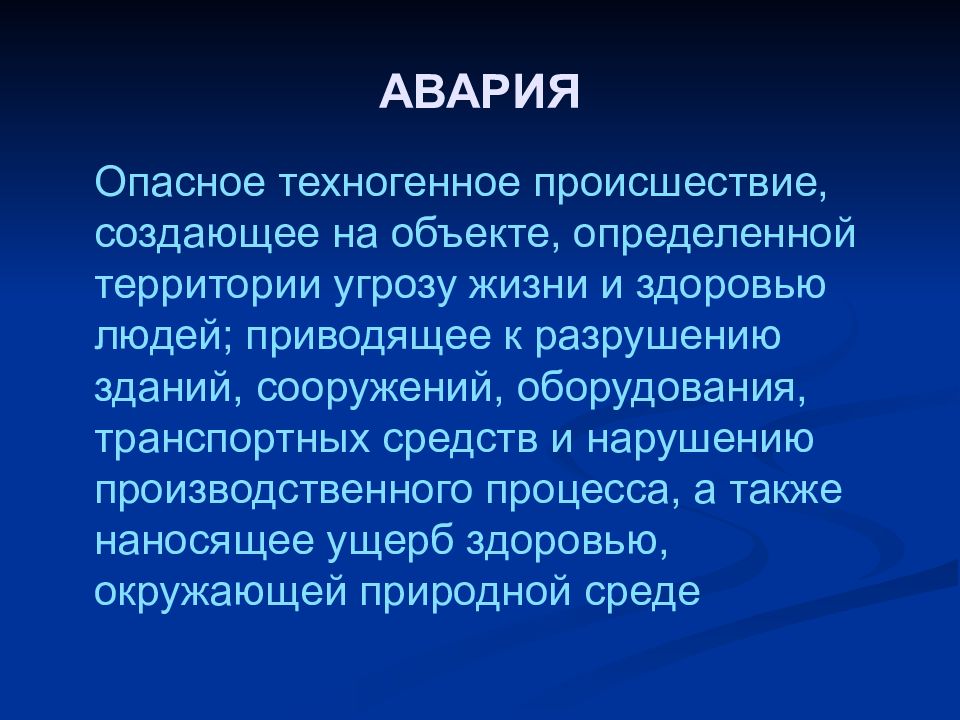 АВАРИЯ

Опасное техногенное происшествие, создающее на объекте, определенной территории угрозу жизни и здоровью людей; приводящее к разрушению зданий, сооружений, оборудования, транспортных средств и нарушению производственного процесса, а также наносящее ущерб здоровью, окружающей природной среде